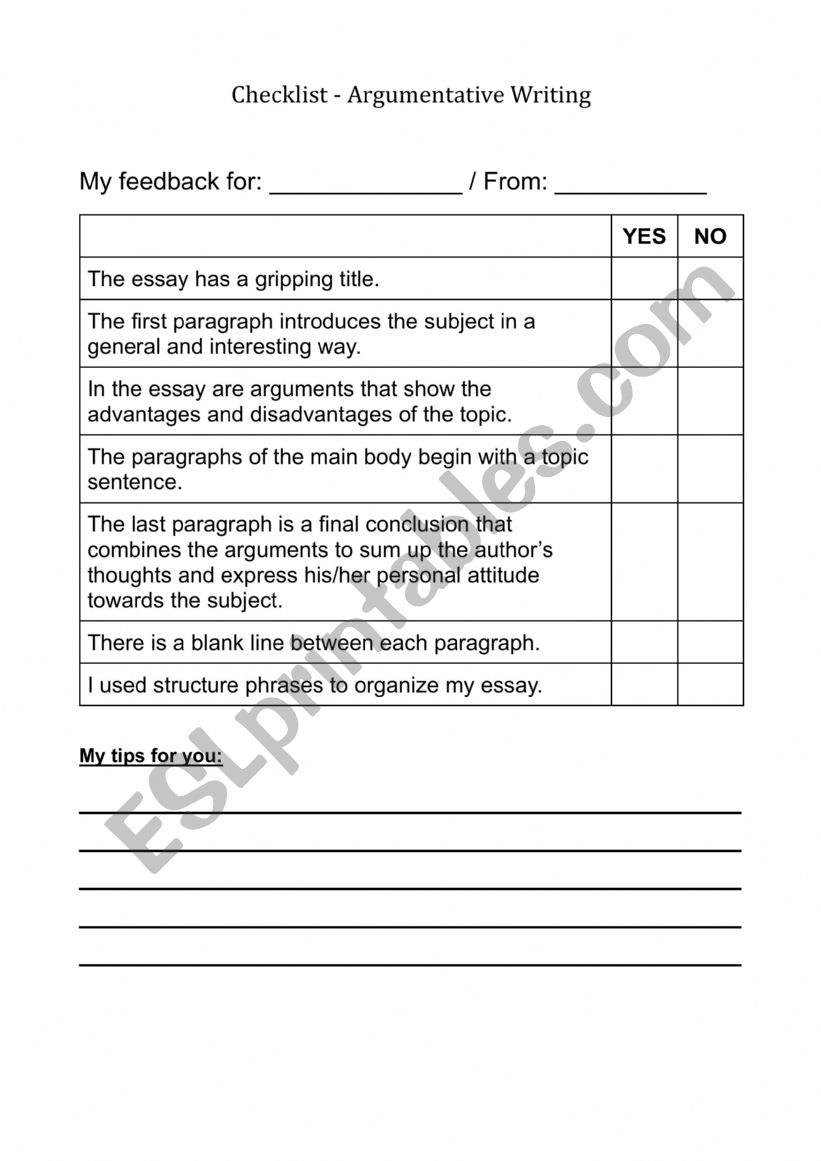 Checklist - Argumentative Writing

My feedback for: ______________ / From: ___________

| | YES | NO |
|---|---|---|
| The essay has a gripping title. | | |
| The first paragraph introduces the subject in a general and interesting way. | | |
| In the essay are arguments that show the advantages and disadvantages of the topic. | | |
| The paragraphs of the main body begin with a topic sentence. | | |
| The last paragraph is a final conclusion that combines the arguments to sum up the author's thoughts and express his/her personal attitude towards the subject. | | |
| There is a blank line between each paragraph. | | |
| I used structure phrases to organize my essay. | | |

My tips for you:

ESLprintables.com